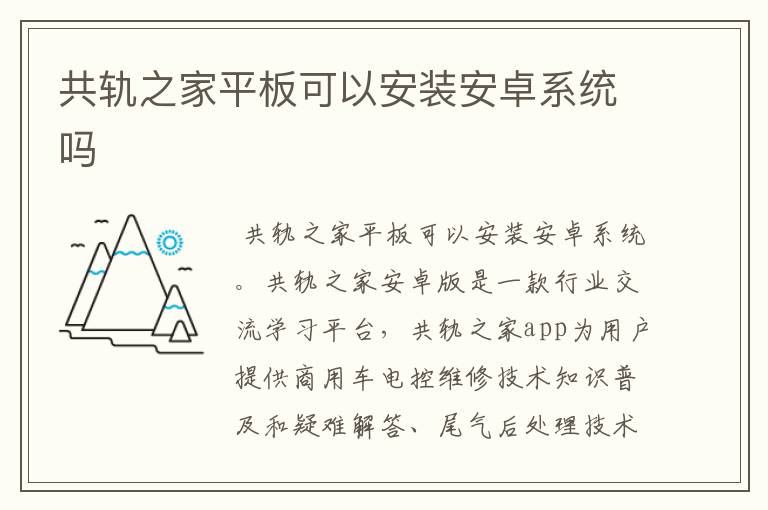 共轨之家平板可以安装安卓系统吗

共轨之家平板可以安装安卓系统。共轨之家安卓版是一款行业交流学习平台，共轨之家app为用户提供商用车电控维修技术知识普及和疑难解答、尾气后处理技术